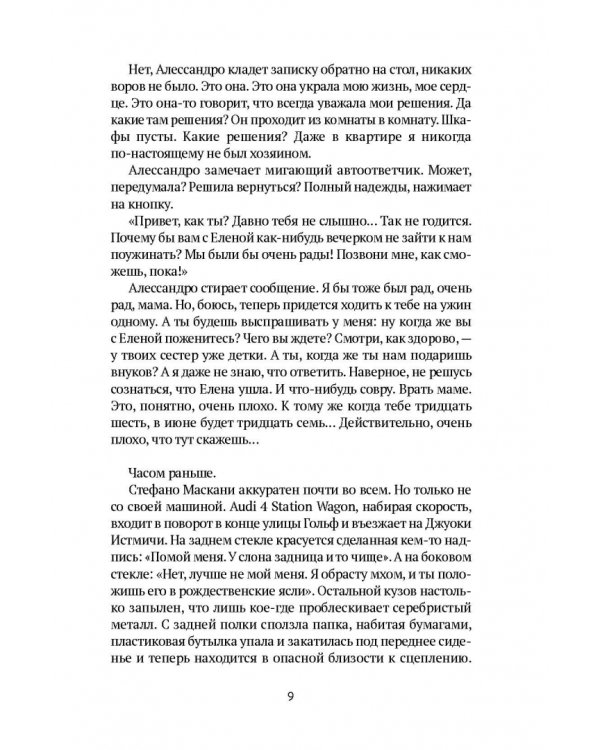 Нет, Алессандро кладет записку обратно на стол, никаких воров не было. Это она. Это она украла мою жизнь, мое сердце. Это она-то говорит, что всегда уважала мои решения. Да какие там решения? Он проходит из комнаты в комнату. Шкафы пусты. Какие решения? Даже в квартире я никогда по-настоящему не был хозяином.

Алессандро замечает мигающий автоответчик. Может, передумала? Решила вернуться? Полный надежды, нажимает на кнопку.

«Привет, как ты? Давно тебя не слышно… Так не годится. Почему бы вам с Еленой как-нибудь вечерком не зайти к нам поужинать? Мы были бы очень рады! Позвони мне, как сможешь, пока!»

Алессандро стирает сообщение. Я бы тоже был рад, очень рад, мама. Но, боюсь, теперь придется ходить к тебе на ужин одному. А ты будешь выспрашивать у меня: ну когда же вы с Еленой поженитесь? Чего вы ждете? Смотри, как здорово, — у твоих сестер уже детки. А ты, когда же ты нам подаришь внуков? А я даже не знаю, что ответить. Наверное, не решусь сознаться, что Елена ушла. И что-нибудь совру. Врать маме. Это, понятно, очень плохо. К тому же когда тебе тридцать шесть, в июне будет тридцать семь… Действительно, очень плохо, что тут скажешь…

Часом раньше.

Стефано Маскани аккуратен почти во всем. Но только не со своей машиной. Audi 4 Station Wagon, набирая скорость, входит в поворот в конце улицы Гольф и въезжает на Джуоки Истмичи. На заднем стекле красуется сделанная кем-то надпись: «Помой меня. У слона задница и то чище». А на боковом стекле: «Нет, лучше не мой меня. Я обрасту мхом, и ты положишь его в рождественские ясли». Остальной кузов настолько запылен, что лишь кое-где проблескивает серебристый металл. С задней полки сползла папка, набитая бумагами, пластиковая бутылка упала и закатилась под переднее сиденье и теперь находится в опасной близости к сцеплению.

9